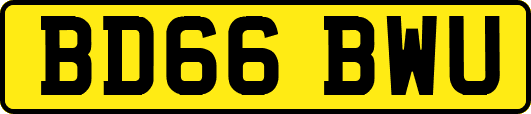 BD66 BWU